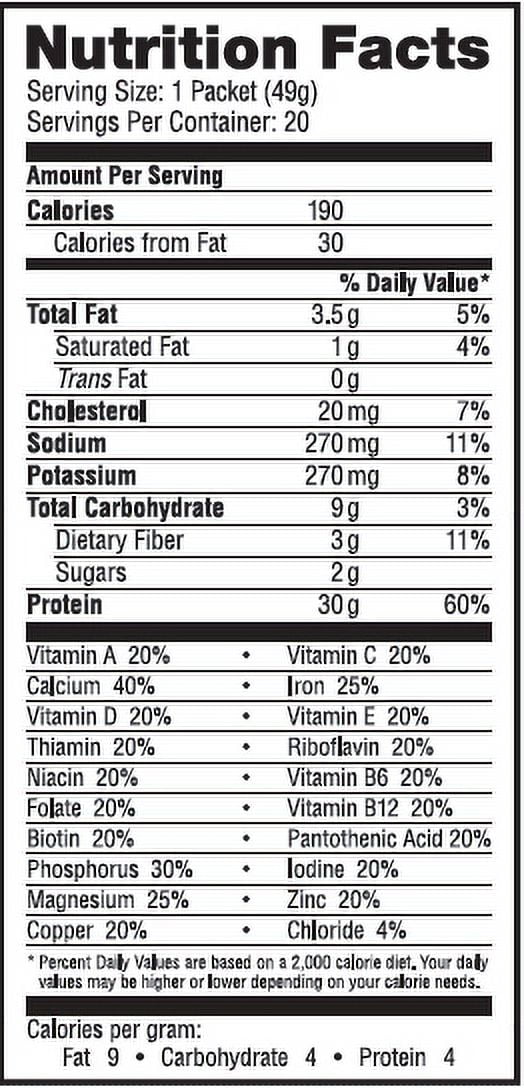 Nutrition Facts
Serving Size: 1 Packet (49g)
Servings Per Container: 20

Amount Per Serving

Calories 190
Calories from Fat 30

% Daily Value*

Total Fat 3.5g 5%
Saturated Fat 1g 4%
Trans Fat 0g
Cholesterol 20mg 7%
Sodium 270mg 11%
Potassium 270mg 8%
Total Carbohydrate 9g 3%
Dietary Fiber 3g 11%
Sugars 2g
Protein 30g 60%

Vitamin A 20% • Vitamin C 20%
Calcium 40% • Iron 25%
Vitamin D 20% • Vitamin E 20%
Thiamin 20% • Riboflavin 20%
Niacin 20% • Vitamin B6 20%
Folate 20% • Vitamin B12 20%
Biotin 20% • Pantothenic Acid 20%
Phosphorus 30% • Iodine 20%
Magnesium 25% • Zinc 20%
Copper 20% • Chloride 4%

* Percent Daily Values are based on a 2,000 calorie diet. Your daily values may be higher or lower depending on your calorie needs.

Calories per gram:
Fat 9 • Carbohydrate 4 • Protein 4